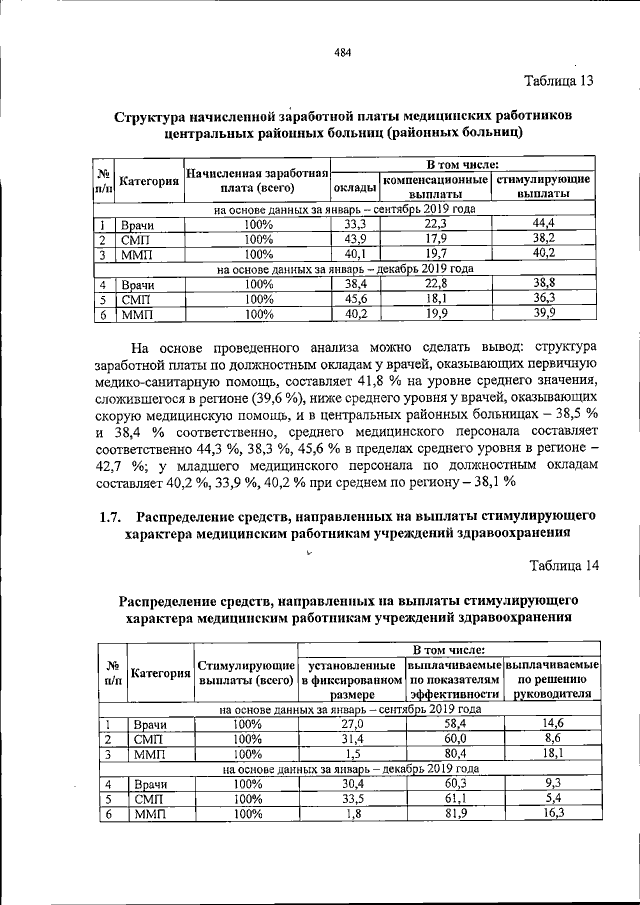 484

Таблица 13

Структура начисленной заработной платы медицинских работников центральных районных больниц (районных больниц)

| № п/п | Категория | Начисленная заработная плата (всего) | В том числе: | | |
|---|---|---|---|---|---|
| | | | оклады | компенсационные выплаты | стимулирующие выплаты |
| на основе данных за январь – сентябрь 2019 года | | | | | |
| 1 | Врачи | 100% | 33,3 | 22,3 | 44,4 |
| 2 | СМП | 100% | 43,9 | 17,9 | 38,2 |
| 3 | ММП | 100% | 40,1 | 19,7 | 40,2 |
| на основе данных за январь – декабрь 2019 года | | | | | |
| 4 | Врачи | 100% | 38,4 | 22,8 | 38,8 |
| 5 | СМП | 100% | 45,6 | 18,1 | 36,3 |
| 6 | ММП | 100% | 40,2 | 19,9 | 39,9 |

На основе проведенного анализа можно сделать вывод: структура заработной платы по должностным окладам у врачей, оказывающих первичную медико-санитарную помощь, составляет 41,8 % на уровне среднего значения, сложившегося в регионе (39,6 %), ниже среднего уровня у врачей, оказывающих скорую медицинскую помощь, и в центральных районных больницах – 38,5 % и 38,4 % соответственно, среднего медицинского персонала составляет соответственно 44,3 %, 38,3 %, 45,6 % в пределах среднего уровня в регионе – 42,7 %; у младшего медицинского персонала по должностным окладам составляет 40,2 %, 33,9 %, 40,2 % при среднем по региону – 38,1 %

1.7. Распределение средств, направленных на выплаты стимулирующего характера медицинским работникам учреждений здравоохранения

Таблица 14

Распределение средств, направленных на выплаты стимулирующего характера медицинским работникам учреждений здравоохранения

| № п/п | Категория | Стимулирующие выплаты (всего) | В том числе: | | |
|---|---|---|---|---|---|
| | | | установленные в фиксированном размере | выплачиваемые по показателям эффективности | выплачиваемые по решению руководителя |
| на основе данных за январь – сентябрь 2019 года | | | | | |
| 1 | Врачи | 100% | 27,0 | 58,4 | 14,6 |
| 2 | СМП | 100% | 31,4 | 60,0 | 8,6 |
| 3 | ММП | 100% | 1,5 | 80,4 | 18,1 |
| на основе данных за январь – декабрь 2019 года | | | | | |
| 4 | Врачи | 100% | 30,4 | 60,3 | 9,3 |
| 5 | СМП | 100% | 33,5 | 61,1 | 5,4 |
| 6 | ММП | 100% | 1,8 | 81,9 | 16,3 |